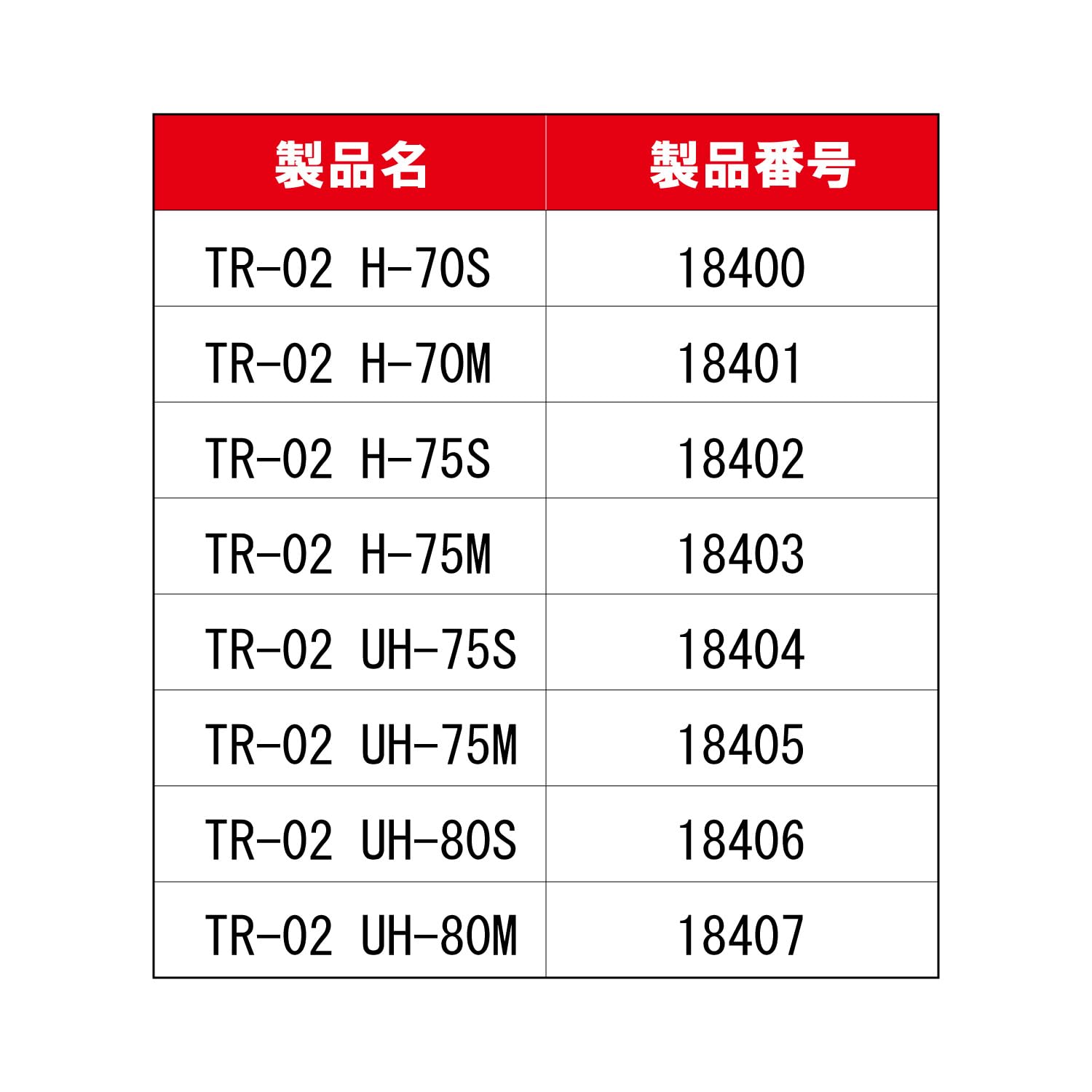 | 製品名 | 製品番号 |
|---|---|
| TR-02 H-70S | 18400 |
| TR-02 H-70M | 18401 |
| TR-02 H-75S | 18402 |
| TR-02 H-75M | 18403 |
| TR-02 UH-75S | 18404 |
| TR-02 UH-75M | 18405 |
| TR-02 UH-80S | 18406 |
| TR-02 UH-80M | 18407 |